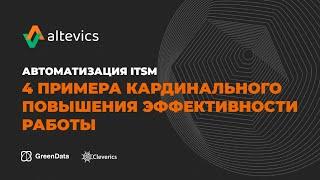 altevics

АВТОМАТИЗАЦИЯ ITSM
4 ПРИМЕРА КАРДИНАЛЬНОГО ПОВЫШЕНИЯ ЭФФЕКТИВНОСТИ РАБОТЫ

GreenData

Cleverics